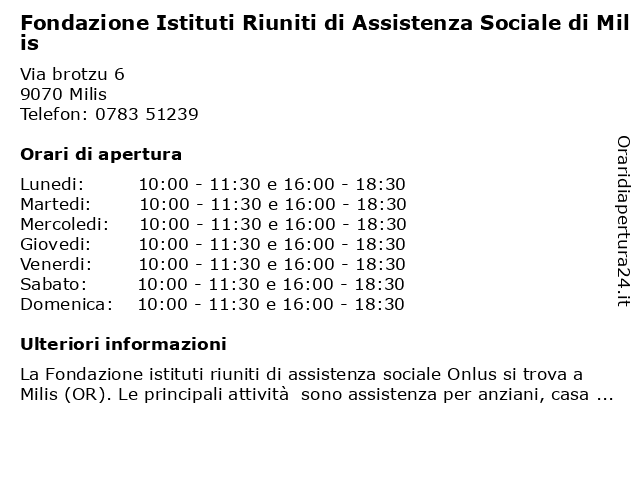 Fondazione Istituti Riuniti di Assistenza Sociale di Milis

Via brotzu 6
9070 Milis
Telefon: 0783 51239

Orari di apertura

| | |
|---|---|
| Lunedi: | 10:00 - 11:30 e 16:00 - 18:30 |
| Martedi: | 10:00 - 11:30 e 16:00 - 18:30 |
| Mercoledi: | 10:00 - 11:30 e 16:00 - 18:30 |
| Giovedi: | 10:00 - 11:30 e 16:00 - 18:30 |
| Venerdi: | 10:00 - 11:30 e 16:00 - 18:30 |
| Sabato: | 10:00 - 11:30 e 16:00 - 18:30 |
| Domenica: | 10:00 - 11:30 e 16:00 - 18:30 |

Ulteriori informazioni

La Fondazione istituti riuniti di assistenza sociale Onlus si trova a Milis (OR). Le principali attività sono assistenza per anziani, casa ...

Oraridiapertura24.it